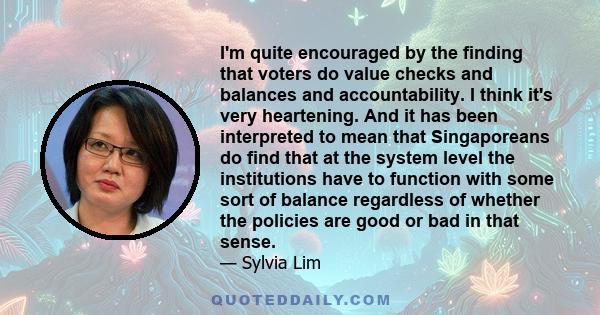 I'm quite encouraged by the finding that voters do value checks and balances and accountability. I think it's very heartening. And it has been interpreted to mean that Singaporeans do find that at the system level the institutions have to function with some sort of balance regardless of whether the policies are good or bad in that sense.

— Sylvia Lim

QUOTEDDAILY.COM